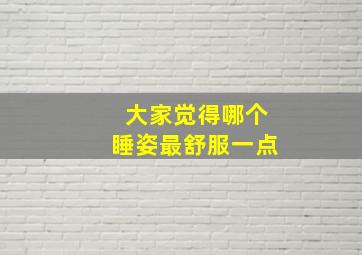 大家觉得哪个
睡姿最舒服一点